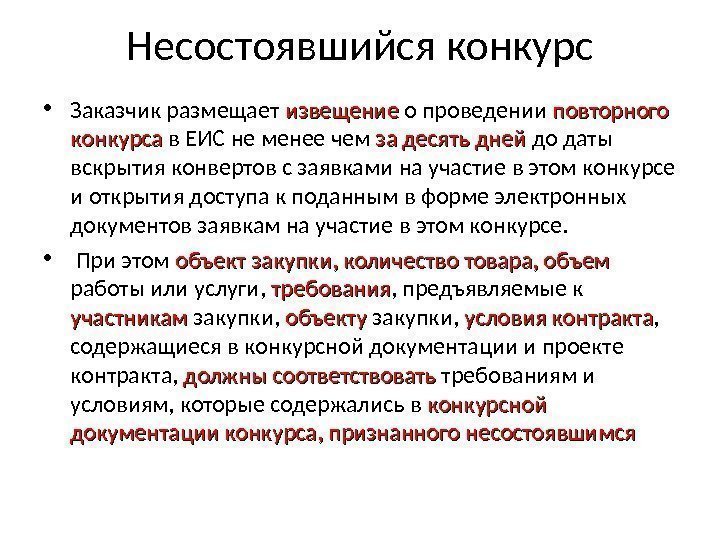 Несостоявшийся конкурс

• Заказчик размещает извещение о проведении повторного конкурса в ЕИС не менее чем за десять дней до даты вскрытия конвертов с заявками на участие в этом конкурсе и открытия доступа к поданным в форме электронных документов заявкам на участие в этом конкурсе.

• При этом объект закупки, количество товара, объем работы или услуги, требования, предъявляемые к участникам закупки, объекту закупки, условия контракта, содержащиеся в конкурсной документации и проекте контракта, должны соответствовать требованиям и условиям, которые содержались в конкурсной документации конкурса, признанного несостоявшимся